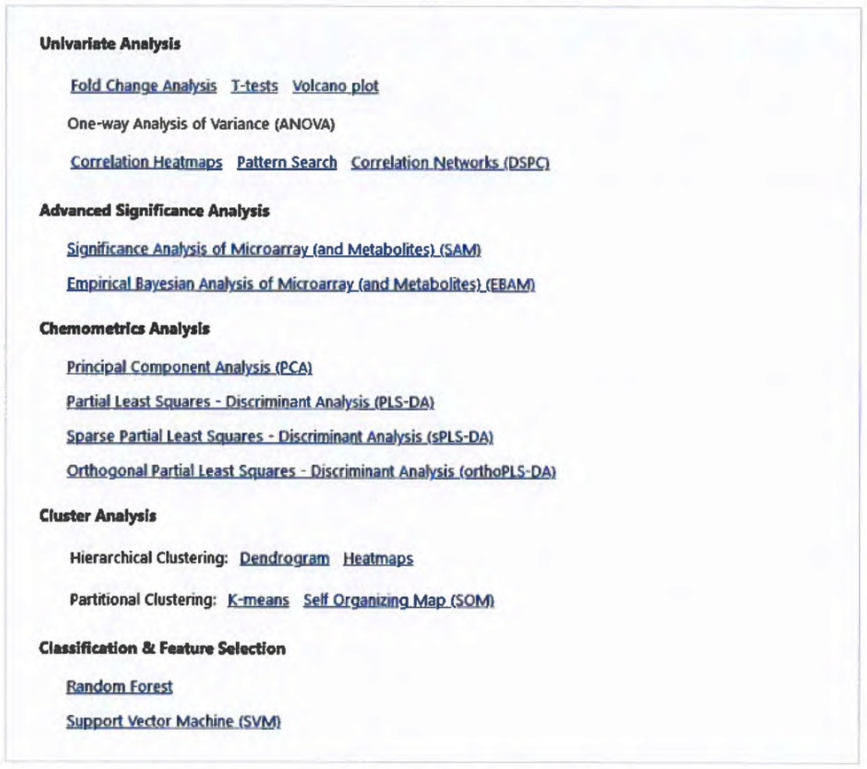 Univariate Analysis

Fold Change Analysis T-tests Volcano plot

One-way Analysis of Variance (ANOVA)

Correlation Heatmaps Pattern Search Correlation Networks (DSPC)

Advanced Significance Analysis

Significance Analysis of Microarray (and Metabolites) (SAM)

Empirical Bayesian Analysis of Microarray (and Metabolites) (EBAM)

Chemometrics Analysis

Principal Component Analysis (PCA)

Partial Least Squares - Discriminant Analysis (PLS-DA)

Sparse Partial Least Squares - Discriminant Analysis (sPLS-DA)

Orthogonal Partial Least Squares - Discriminant Analysis (orthoPLS-DA)

Cluster Analysis

Hierarchical Clustering: Dendrogram Heatmaps

Partitional Clustering: K-means Self Organizing Map (SOM)

Classification & Feature Selection

Random Forest

Support Vector Machine (SVM)